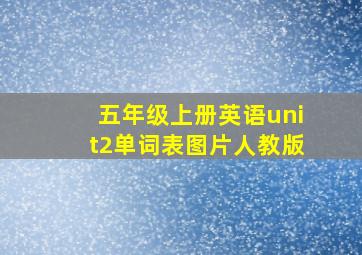 五年级上册英语unit2单词表图片人教版